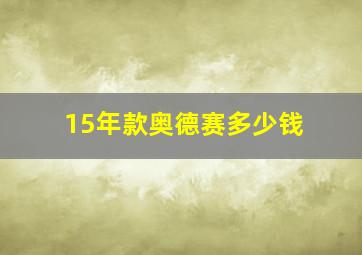 15年款奥德赛多少钱